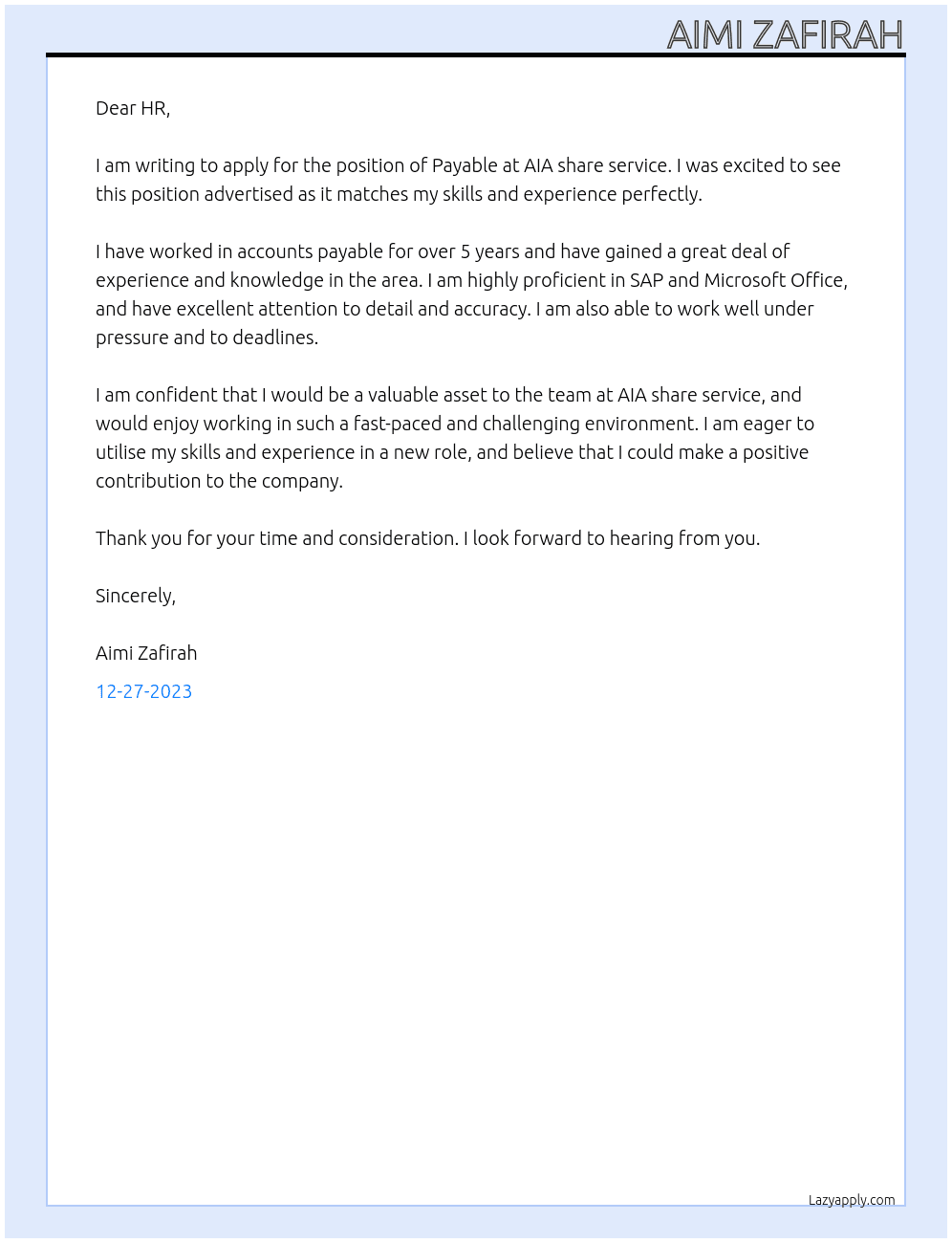 AIMI ZAFIRAH

Dear HR,

I am writing to apply for the position of Payable at AIA share service. I was excited to see this position advertised as it matches my skills and experience perfectly.

I have worked in accounts payable for over 5 years and have gained a great deal of experience and knowledge in the area. I am highly proficient in SAP and Microsoft Office, and have excellent attention to detail and accuracy. I am also able to work well under pressure and to deadlines.

I am confident that I would be a valuable asset to the team at AIA share service, and would enjoy working in such a fast-paced and challenging environment. I am eager to utilise my skills and experience in a new role, and believe that I could make a positive contribution to the company.

Thank you for your time and consideration. I look forward to hearing from you.

Sincerely,

Aimi Zafirah

12-27-2023

Lazyapply.com